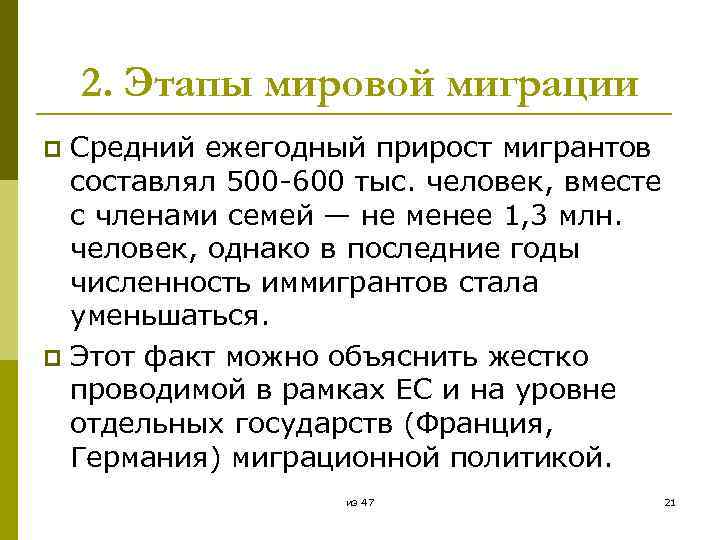 2. Этапы мировой миграции

Средний ежегодный прирост мигрантов составлял 500-600 тыс. человек, вместе с членами семей — не менее 1,3 млн. человек, однако в последние годы численность иммигрантов стала уменьшаться.

Этот факт можно объяснить жестко проводимой в рамках ЕС и на уровне отдельных государств (Франция, Германия) миграционной политикой.

из 47

21